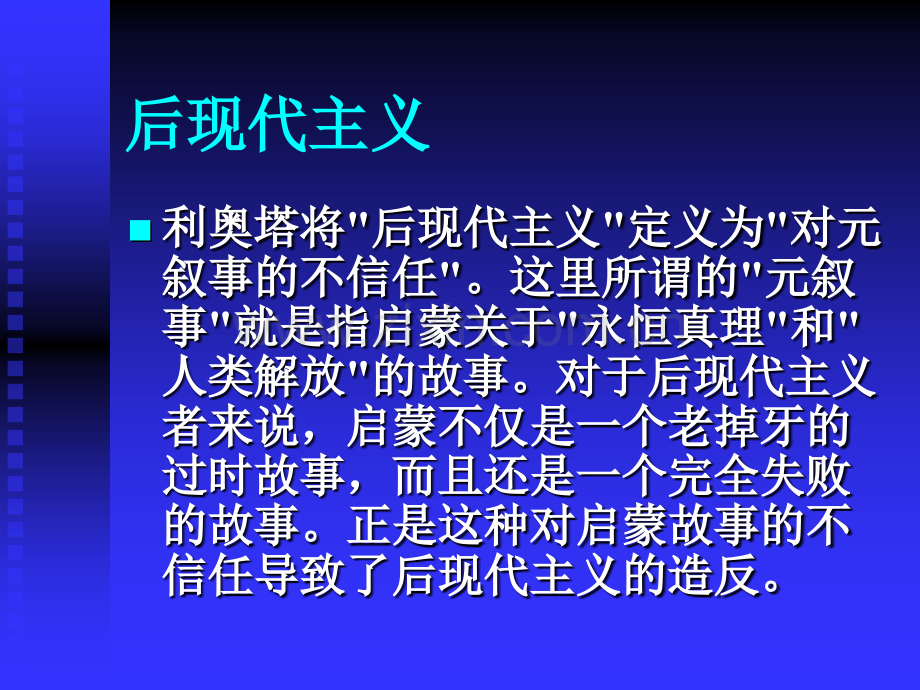 后现代主义

利奥塔将"后现代主义"定义为"对元叙事的不信任"。这里所谓的"元叙事"就是指启蒙关于"永恒真理"和"人类解放"的故事。对于后现代主义者来说，启蒙不仅是一个老掉牙的过时故事，而且还是一个完全失败的故事。正是这种对启蒙故事的不信任导致了后现代主义的造反。